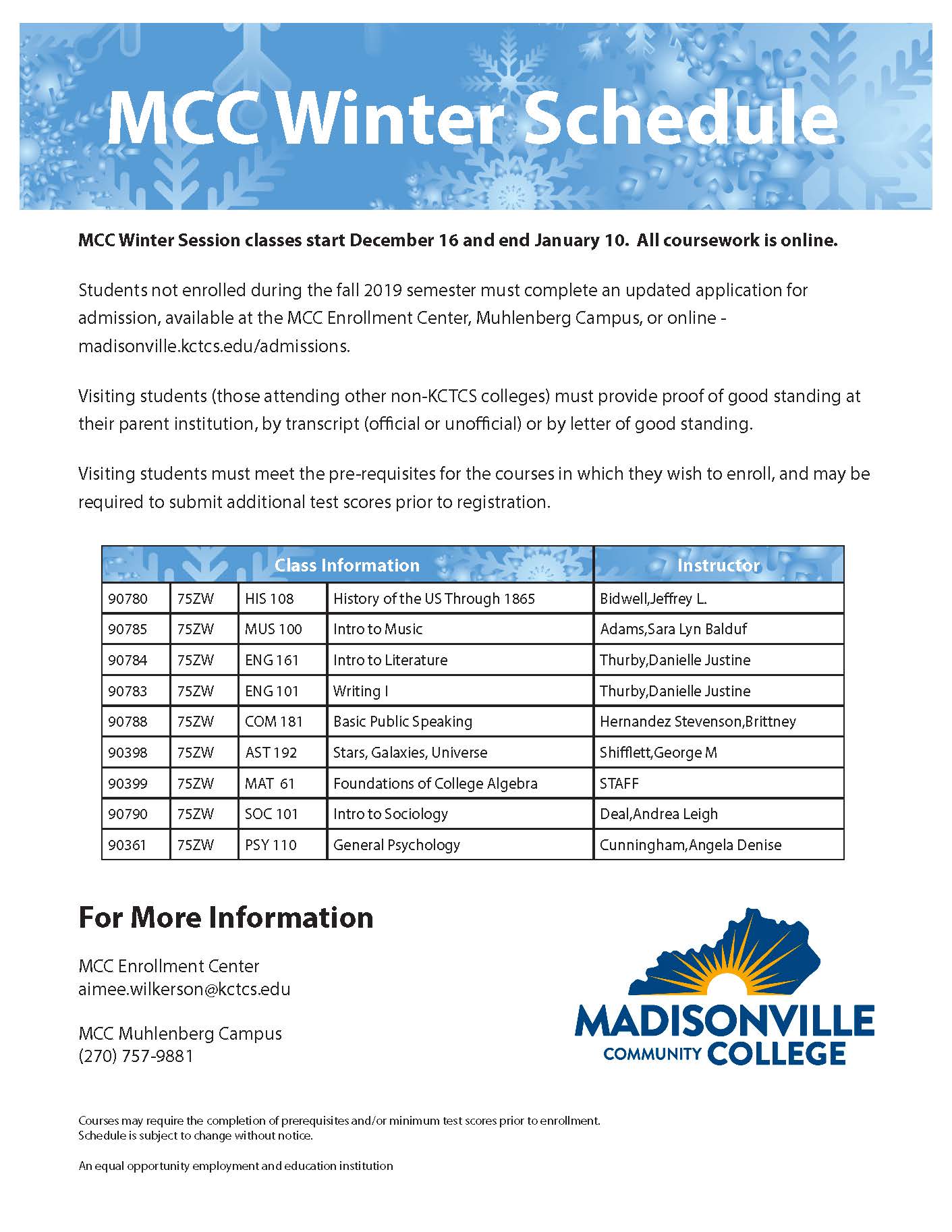 MCC Winter Schedule

MCC Winter Session classes start December 16 and end January 10. All coursework is online.

Students not enrolled during the fall 2019 semester must complete an updated application for admission, available at the MCC Enrollment Center, Muhlenberg Campus, or online - madisonville.kctcs.edu/admissions.

Visiting students (those attending other non-KCTCS colleges) must provide proof of good standing at their parent institution, by transcript (official or unofficial) or by letter of good standing.

Visiting students must meet the pre-requisites for the courses in which they wish to enroll, and may be required to submit additional test scores prior to registration.

| Class Information | | | | Instructor |
|---|---|---|---|---|
| 90780 | 75ZW | HIS 108 | History of the US Through 1865 | Bidwell,Jeffrey L. |
| 90785 | 75ZW | MUS 100 | Intro to Music | Adams,Sara Lyn Balduf |
| 90784 | 75ZW | ENG 161 | Intro to Literature | Thurby,Danielle Justine |
| 90783 | 75ZW | ENG 101 | Writing I | Thurby,Danielle Justine |
| 90788 | 75ZW | COM 181 | Basic Public Speaking | Hernandez Stevenson,Brittney |
| 90398 | 75ZW | AST 192 | Stars, Galaxies, Universe | Shifflett,George M |
| 90399 | 75ZW | MAT 61 | Foundations of College Algebra | STAFF |
| 90790 | 75ZW | SOC 101 | Intro to Sociology | Deal,Andrea Leigh |
| 90361 | 75ZW | PSY 110 | General Psychology | Cunningham,Angela Denise |

For More Information

MCC Enrollment Center
aimee.wilkerson@kctcs.edu

MCC Muhlenberg Campus
(270) 757-9881

MADISONVILLE
COMMUNITY COLLEGE

Courses may require the completion of prerequisites and/or minimum test scores prior to enrollment.
Schedule is subject to change without notice.

An equal opportunity employment and education institution